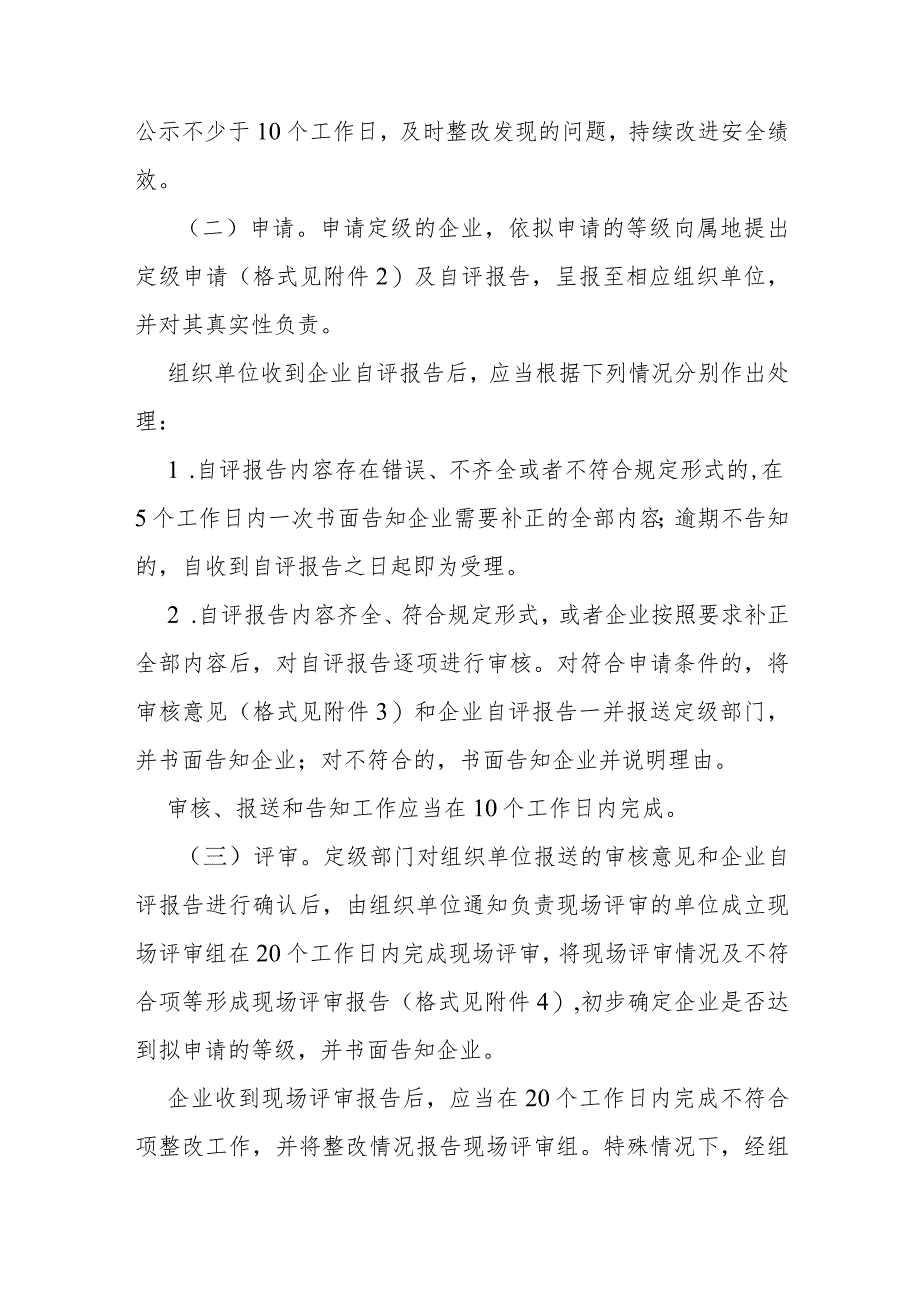 公示不少于10个工作日，及时整改发现的问题，持续改进安全绩效。

（二）申请。申请定级的企业，依拟申请的等级向属地提出定级申请（格式见附件2）及自评报告，呈报至相应组织单位，并对其真实性负责。

组织单位收到企业自评报告后，应当根据下列情况分别作出处理：

1.自评报告内容存在错误、不齐全或者不符合规定形式的，在5个工作日内一次书面告知企业需要补正的全部内容；逾期不告知的，自收到自评报告之日起即为受理。

2.自评报告内容齐全、符合规定形式，或者企业按照要求补正全部内容后，对自评报告逐项进行审核。对符合申请条件的，将审核意见（格式见附件3）和企业自评报告一并报送定级部门，并书面告知企业；对不符合的，书面告知企业并说明理由。

审核、报送和告知工作应当在10个工作日内完成。

（三）评审。定级部门对组织单位报送的审核意见和企业自评报告进行确认后，由组织单位通知负责现场评审的单位成立现场评审组在20个工作日内完成现场评审，将现场评审情况及不符合项等形成现场评审报告（格式见附件4），初步确定企业是否达到拟申请的等级，并书面告知企业。

企业收到现场评审报告后，应当在20个工作日内完成不符合项整改工作，并将整改情况报告现场评审组。特殊情况下，经组